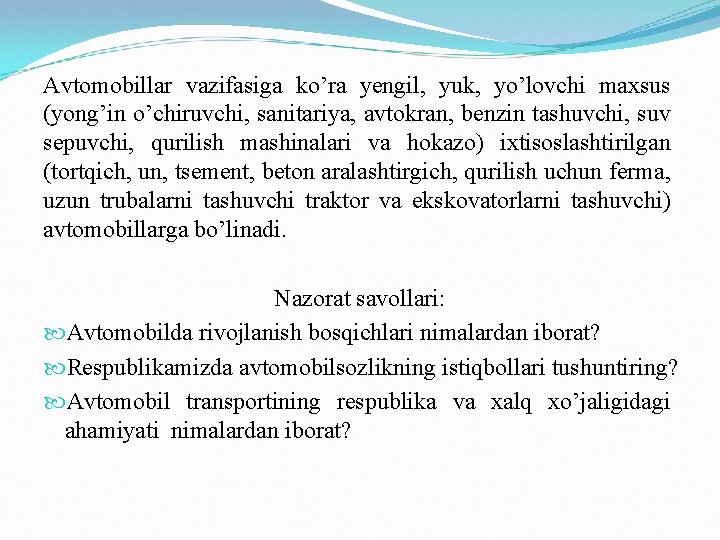 Avtomobillar vazifasiga ko’ra yengil, yuk, yo’lovchi maxsus (yong’in o’chiruvchi, sanitariya, avtokran, benzin tashuvchi, suv sepuvchi, qurilish mashinalari va hokazo) ixtisoslashtirilgan (tortqich, un, tsement, beton aralashtirgich, qurilish uchun ferma, uzun trubalarni tashuvchi traktor va ekskovatorlarni tashuvchi) avtomobillarga bo’linadi.

Nazorat savollari:

Avtomobilda rivojlanish bosqichlari nimalardan iborat?

Respublikamizda avtomobilsozlikning istiqbollari tushuntiring?

Avtomobil transportining respublika va xalq xo’jaligidagi ahamiyati nimalardan iborat?